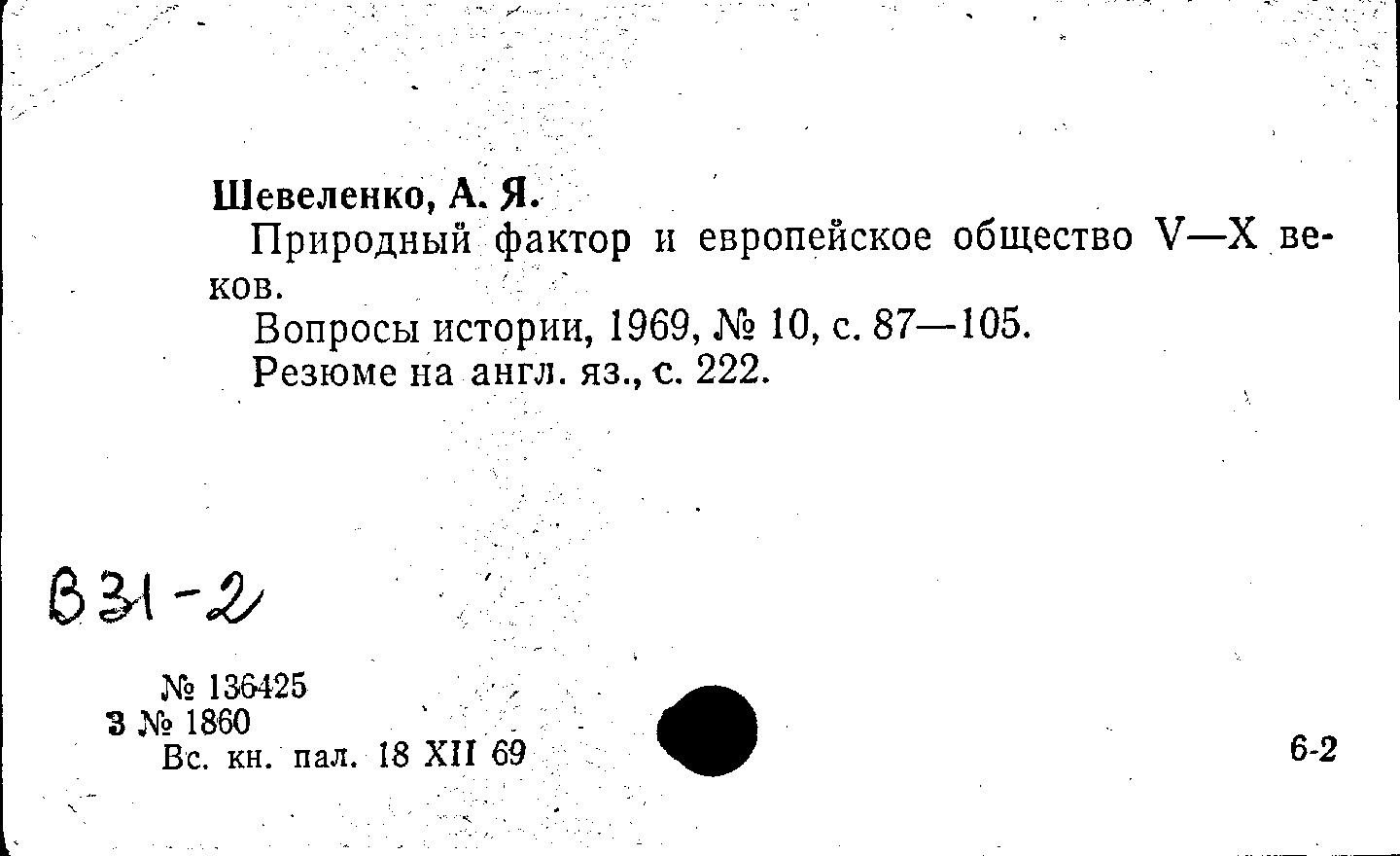 Шевеленко, А. Я.

Природный фактор и европейское общество V—X веков.

Вопросы истории, 1969, № 10, с. 87—105.

Резюме на англ. яз., с. 222.

В31-2

№ 136425
З № 1860
Вс. кн. пал. 18 XII 69

6-2